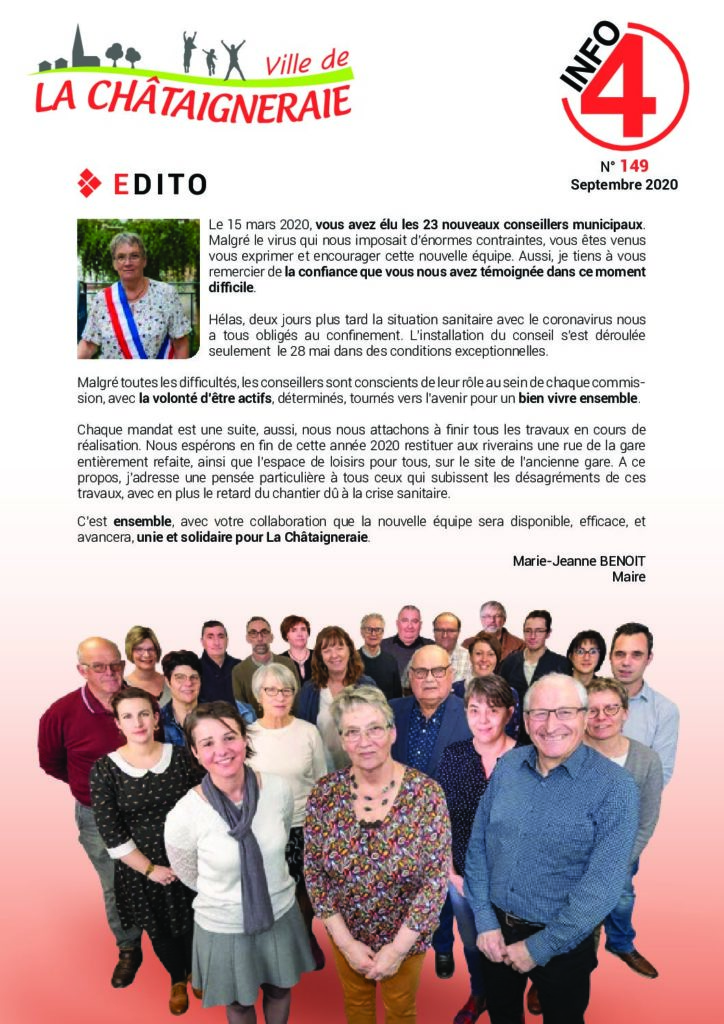 Ville de
LA CHÂTAIGNERAIE

INFO 4

N° 149
Septembre 2020

EDITO

Le 15 mars 2020, vous avez élu les 23 nouveaux conseillers municipaux. Malgré le virus qui nous imposait d'énormes contraintes, vous êtes venus vous exprimer et encourager cette nouvelle équipe. Aussi, je tiens à vous remercier de la confiance que vous nous avez témoignée dans ce moment difficile.

Hélas, deux jours plus tard la situation sanitaire avec le coronavirus nous a tous obligés au confinement. L'installation du conseil s'est déroulée seulement le 28 mai dans des conditions exceptionnelles.

Malgré toutes les difficultés, les conseillers sont conscients de leur rôle au sein de chaque commission, avec la volonté d'être actifs, déterminés, tournés vers l'avenir pour un bien vivre ensemble.

Chaque mandat est une suite, aussi, nous nous attachons à finir tous les travaux en cours de réalisation. Nous espérons en fin de cette année 2020 restituer aux riverains une rue de la gare entièrement refaite, ainsi que l'espace de loisirs pour tous, sur le site de l'ancienne gare. A ce propos, j'adresse une pensée particulière à tous ceux qui subissent les désagréments de ces travaux, avec en plus le retard du chantier dû à la crise sanitaire.

C'est ensemble, avec votre collaboration que la nouvelle équipe sera disponible, efficace, et avancera, unie et solidaire pour La Châtaigneraie.

Marie-Jeanne BENOIT
Maire